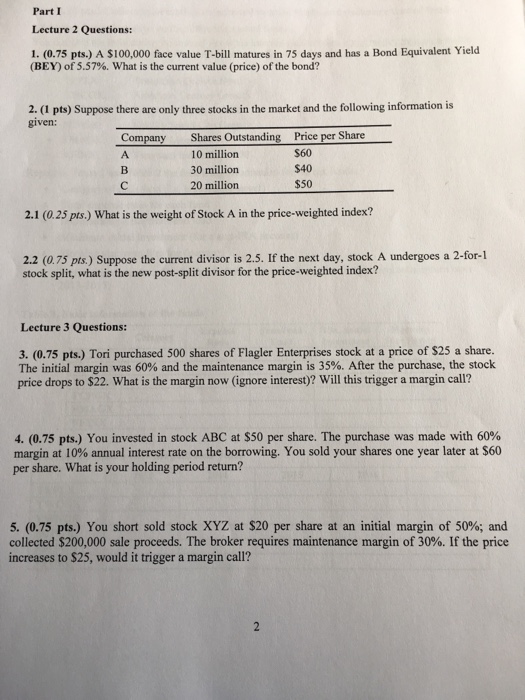 Part I

Lecture 2 Questions:

1. (0.75 pts.) A \$100,000 face value T-bill matures in 75 days and has a Bond Equivalent Yield (BEY) of 5.57%. What is the current value (price) of the bond?

2. (1 pts) Suppose there are only three stocks in the market and the following information is given:

| Company | Shares Outstanding | Price per Share |
|---|---|---|
| A | 10 million | \$60 |
| B | 30 million | \$40 |
| C | 20 million | \$50 |

2.1 (0.25 pts.) What is the weight of Stock A in the price-weighted index?

2.2 (0.75 pts.) Suppose the current divisor is 2.5. If the next day, stock A undergoes a 2-for-1 stock split, what is the new post-split divisor for the price-weighted index?

Lecture 3 Questions:

3. (0.75 pts.) Tori purchased 500 shares of Flagler Enterprises stock at a price of \$25 a share. The initial margin was 60% and the maintenance margin is 35%. After the purchase, the stock price drops to \$22. What is the margin now (ignore interest)? Will this trigger a margin call?

4. (0.75 pts.) You invested in stock ABC at \$50 per share. The purchase was made with 60% margin at 10% annual interest rate on the borrowing. You sold your shares one year later at \$60 per share. What is your holding period return?

5. (0.75 pts.) You short sold stock XYZ at \$20 per share at an initial margin of 50%; and collected \$200,000 sale proceeds. The broker requires maintenance margin of 30%. If the price increases to \$25, would it trigger a margin call?

2